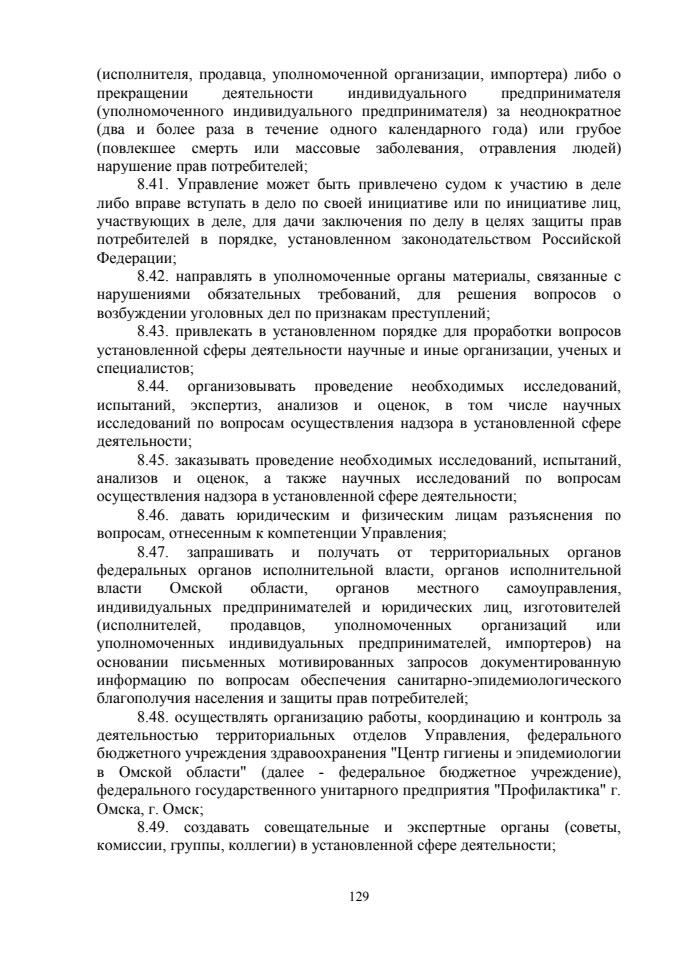 (исполнителя, продавца, уполномоченной организации, импортера) либо о прекращении деятельности индивидуального предпринимателя (уполномоченного индивидуального предпринимателя) за неоднократное (два и более раза в течение одного календарного года) или грубое (повлекшее смерть или массовые заболевания, отравления людей) нарушение прав потребителей;

8.41. Управление может быть привлечено судом к участию в деле либо вправе вступать в дело по своей инициативе или по инициативе лиц, участвующих в деле, для дачи заключения по делу в целях защиты прав потребителей в порядке, установленном законодательством Российской Федерации;

8.42. направлять в уполномоченные органы материалы, связанные с нарушениями обязательных требований, для решения вопросов о возбуждении уголовных дел по признакам преступлений;

8.43. привлекать в установленном порядке для проработки вопросов установленной сферы деятельности научные и иные организации, ученых и специалистов;

8.44. организовывать проведение необходимых исследований, испытаний, экспертиз, анализов и оценок, в том числе научных исследований по вопросам осуществления надзора в установленной сфере деятельности;

8.45. заказывать проведение необходимых исследований, испытаний, анализов и оценок, а также научных исследований по вопросам осуществления надзора в установленной сфере деятельности;

8.46. давать юридическим и физическим лицам разъяснения по вопросам, отнесенным к компетенции Управления;

8.47. запрашивать и получать от территориальных органов федеральных органов исполнительной власти, органов исполнительной власти Омской области, органов местного самоуправления, индивидуальных предпринимателей и юридических лиц, изготовителей (исполнителей, продавцов, уполномоченных организаций или уполномоченных индивидуальных предпринимателей, импортеров) на основании письменных мотивированных запросов документированную информацию по вопросам обеспечения санитарно-эпидемиологического благополучия населения и защиты прав потребителей;

8.48. осуществлять организацию работы, координацию и контроль за деятельностью территориальных отделов Управления, федерального бюджетного учреждения здравоохранения "Центр гигиены и эпидемиологии в Омской области" (далее - федеральное бюджетное учреждение), федерального государственного унитарного предприятия "Профилактика" г. Омска, г. Омск;

8.49. создавать совещательные и экспертные органы (советы, комиссии, группы, коллегии) в установленной сфере деятельности;

129